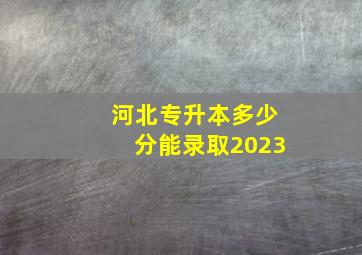 河北专升本多少分能录取2023